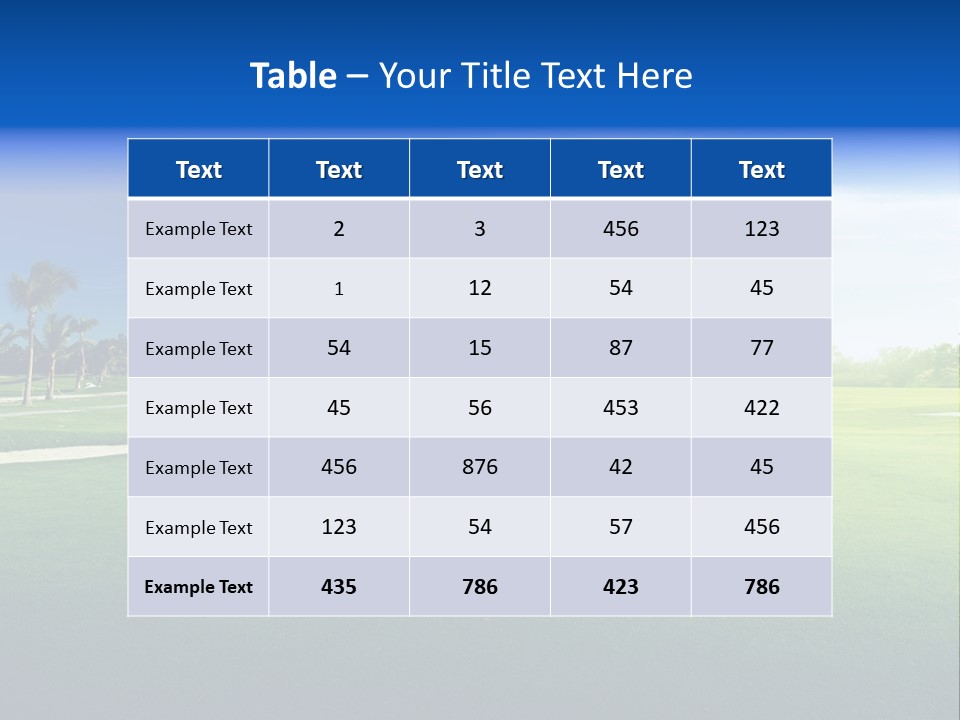 Table – Your Title Text Here

| Text | Text | Text | Text | Text |
|---|---|---|---|---|
| Example Text | 2 | 3 | 456 | 123 |
| Example Text | 1 | 12 | 54 | 45 |
| Example Text | 54 | 15 | 87 | 77 |
| Example Text | 45 | 56 | 453 | 422 |
| Example Text | 456 | 876 | 42 | 45 |
| Example Text | 123 | 54 | 57 | 456 |
| Example Text | 435 | 786 | 423 | 786 |